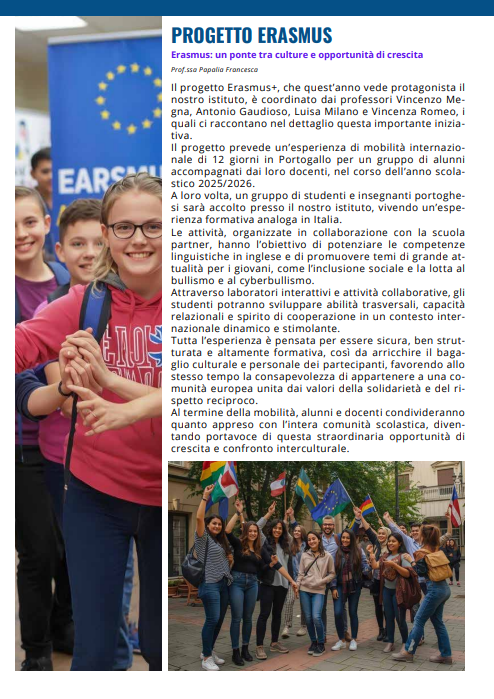 EARSMUS

PROGETTO ERASMUS

Erasmus: un ponte tra culture e opportunità di crescita

Prof.ssa Papalia Francesca

Il progetto Erasmus+, che quest'anno vede protagonista il nostro istituto, è coordinato dai professori Vincenzo Megna, Antonio Gaudioso, Luisa Milano e Vincenza Romeo, i quali ci raccontano nel dettaglio questa importante iniziativa.

Il progetto prevede un'esperienza di mobilità internazionale di 12 giorni in Portogallo per un gruppo di alunni accompagnati dai loro docenti, nel corso dell'anno scolastico 2025/2026.

A loro volta, un gruppo di studenti e insegnanti portoghesi sarà accolto presso il nostro istituto, vivendo un'esperienza formativa analoga in Italia.

Le attività, organizzate in collaborazione con la scuola partner, hanno l'obiettivo di potenziare le competenze linguistiche in inglese e di promuovere temi di grande attualità per i giovani, come l'inclusione sociale e la lotta al bullismo e al cyberbullismo.

Attraverso laboratori interattivi e attività collaborative, gli studenti potranno sviluppare abilità trasversali, capacità relazionali e spirito di cooperazione in un contesto internazionale dinamico e stimolante.

Tutta l'esperienza è pensata per essere sicura, ben strutturata e altamente formativa, così da arricchire il bagaglio culturale e personale dei partecipanti, favorendo allo stesso tempo la consapevolezza di appartenere a una comunità europea unita dai valori della solidarietà e del rispetto reciproco.

Al termine della mobilità, alunni e docenti condivideranno quanto appreso con l'intera comunità scolastica, diventando portavoce di questa straordinaria opportunità di crescita e confronto interculturale.